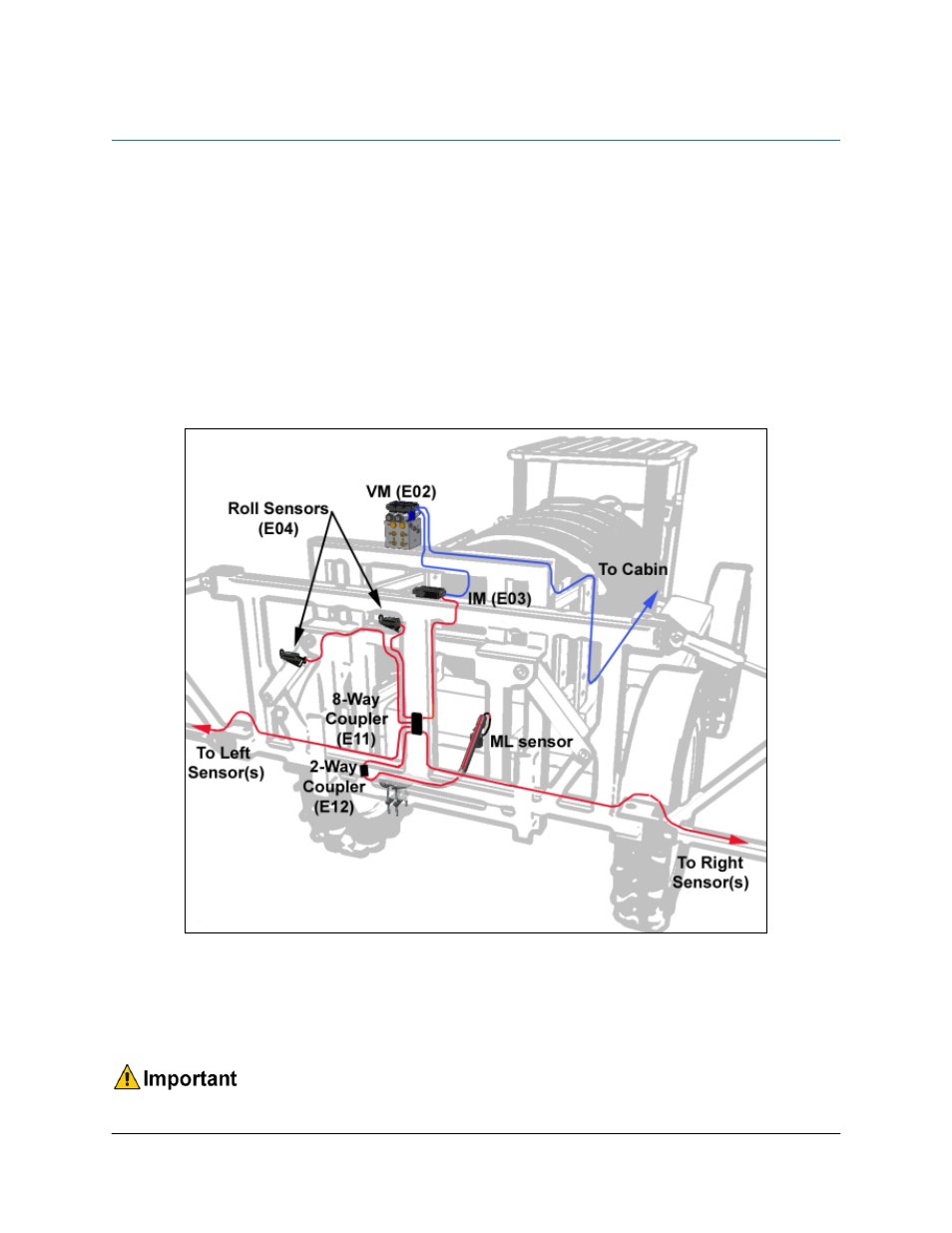 Roll Sensors (E04)

VM (E02)

To Cabin

IM (E03)

8-Way Coupler (E11)

ML sensor

To Left Sensor(s)

2-Way Coupler (E12)

To Right Sensor(s)

Important